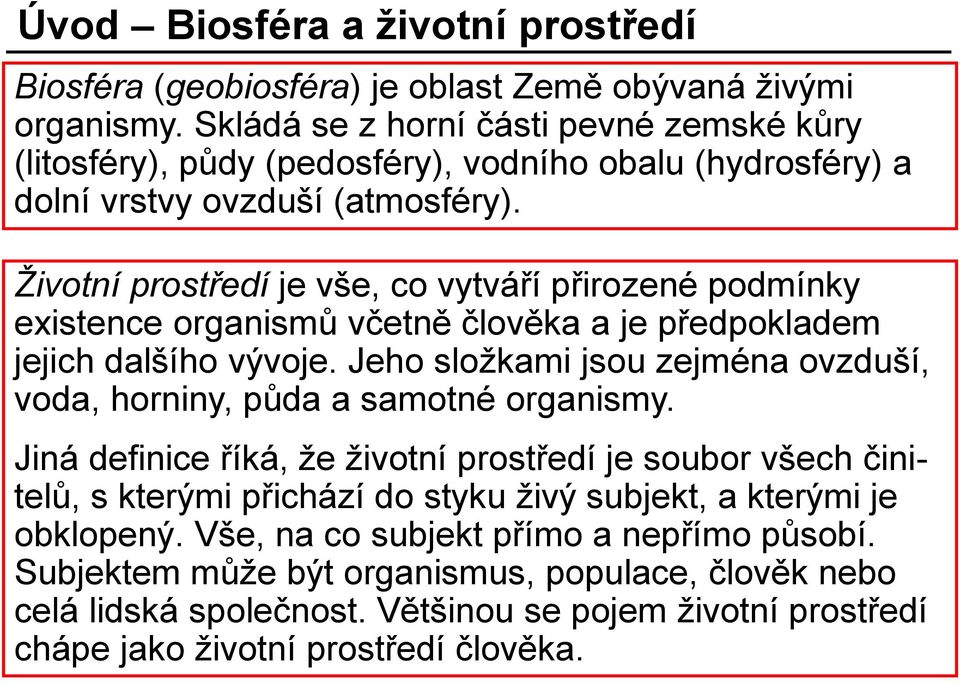 Úvod – Biosféra a životní prostředí

Biosféra (geobiosféra) je oblast Země obývaná živými organismy. Skládá se z horní části pevné zemské kůry (litosféry), půdy (pedosféry), vodního obalu (hydrosféry) a dolní vrstvy ovzduší (atmosféry).

Životní prostředí je vše, co vytváří přirozené podmínky existence organismů včetně člověka a je předpokladem jejich dalšího vývoje. Jeho složkami jsou zejména ovzduší, voda, horniny, půda a samotné organismy.

Jiná definice říká, že životní prostředí je soubor všech činitelů, s kterými přichází do styku živý subjekt, a kterými je obklopený. Vše, na co subjekt přímo a nepřímo působí. Subjektem může být organismus, populace, člověk nebo celá lidská společnost. Většinou se pojem životní prostředí chápe jako životní prostředí člověka.